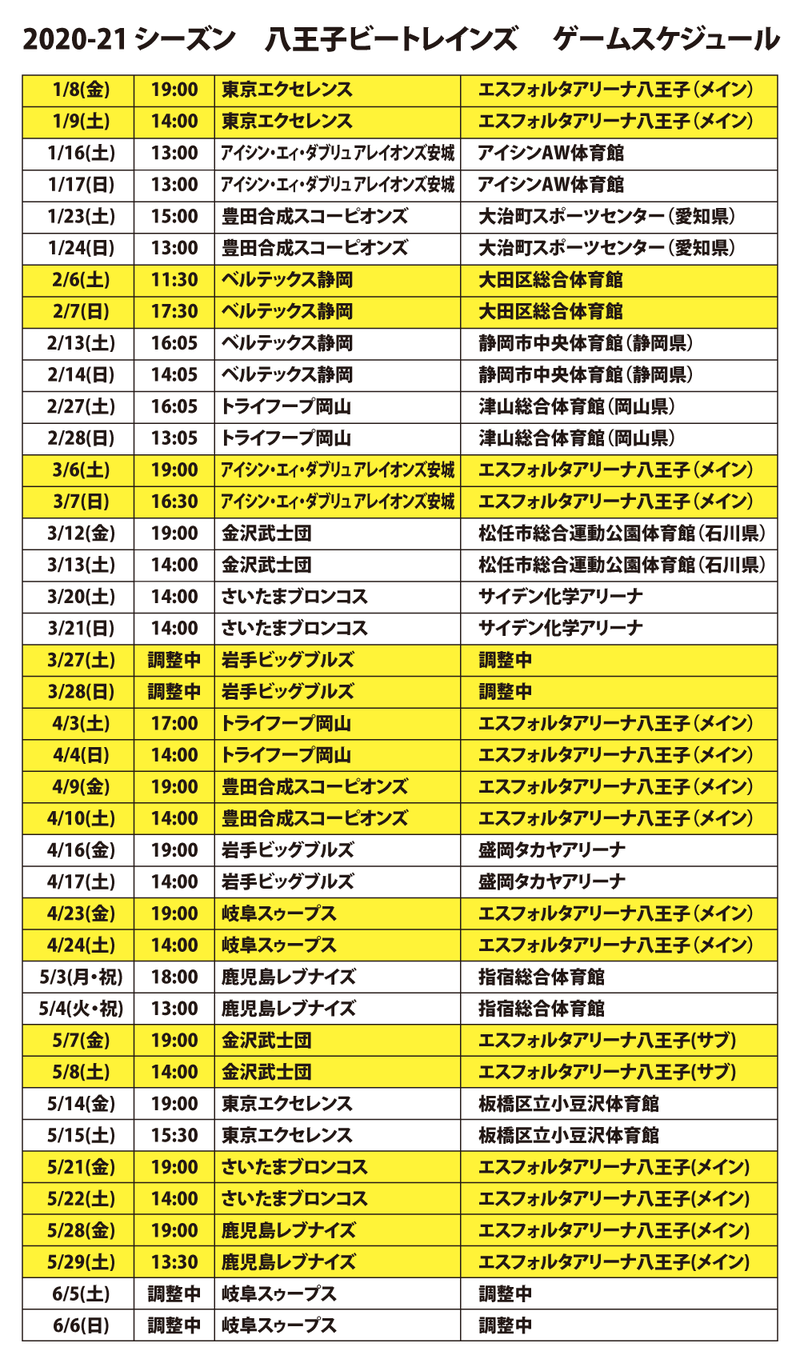 2020-21 シーズン　八王子ビートレインズ　ゲームスケジュール

| | | | |
|---|---|---|---|
| 1/8(金) | 19:00 | 東京エクセレンス | エスフォルタアリーナ八王子(メイン) |
| 1/9(土) | 14:00 | 東京エクセレンス | エスフォルタアリーナ八王子(メイン) |
| 1/16(土) | 13:00 | アイシン・エィ・ダブリュアレイオンズ安城 | アイシンAW体育館 |
| 1/17(日) | 13:00 | アイシン・エィ・ダブリュアレイオンズ安城 | アイシンAW体育館 |
| 1/23(土) | 15:00 | 豊田合成スコーピオンズ | 大治町スポーツセンター（愛知県） |
| 1/24(日) | 13:00 | 豊田合成スコーピオンズ | 大治町スポーツセンター（愛知県） |
| 2/6(土) | 11:30 | ベルテックス静岡 | 大田区総合体育館 |
| 2/7(日) | 17:30 | ベルテックス静岡 | 大田区総合体育館 |
| 2/13(土) | 16:05 | ベルテックス静岡 | 静岡市中央体育館（静岡県） |
| 2/14(日) | 14:05 | ベルテックス静岡 | 静岡市中央体育館（静岡県） |
| 2/27(土) | 16:05 | トライフープ岡山 | 津山総合体育館（岡山県） |
| 2/28(日) | 13:05 | トライフープ岡山 | 津山総合体育館（岡山県） |
| 3/6(土) | 19:00 | アイシン・エィ・ダブリュアレイオンズ安城 | エスフォルタアリーナ八王子(メイン) |
| 3/7(日) | 16:30 | アイシン・エィ・ダブリュアレイオンズ安城 | エスフォルタアリーナ八王子(メイン) |
| 3/12(金) | 19:00 | 金沢武士団 | 松任市総合運動公園体育館（石川県） |
| 3/13(土) | 14:00 | 金沢武士団 | 松任市総合運動公園体育館（石川県） |
| 3/20(土) | 14:00 | さいたまブロンコス | サイデン化学アリーナ |
| 3/21(日) | 14:00 | さいたまブロンコス | サイデン化学アリーナ |
| 3/27(土) | 調整中 | 岩手ビッグブルズ | 調整中 |
| 3/28(日) | 調整中 | 岩手ビッグブルズ | 調整中 |
| 4/3(土) | 17:00 | トライフープ岡山 | エスフォルタアリーナ八王子(メイン) |
| 4/4(日) | 14:00 | トライフープ岡山 | エスフォルタアリーナ八王子(メイン) |
| 4/9(金) | 19:00 | 豊田合成スコーピオンズ | エスフォルタアリーナ八王子(メイン) |
| 4/10(土) | 14:00 | 豊田合成スコーピオンズ | エスフォルタアリーナ八王子(メイン) |
| 4/16(金) | 19:00 | 岩手ビッグブルズ | 盛岡タカヤアリーナ |
| 4/17(土) | 14:00 | 岩手ビッグブルズ | 盛岡タカヤアリーナ |
| 4/23(金) | 19:00 | 岐阜スゥープス | エスフォルタアリーナ八王子(メイン) |
| 4/24(土) | 14:00 | 岐阜スゥープス | エスフォルタアリーナ八王子(メイン) |
| 5/3(月・祝) | 18:00 | 鹿児島レブナイズ | 指宿総合体育館 |
| 5/4(火・祝) | 13:00 | 鹿児島レブナイズ | 指宿総合体育館 |
| 5/7(金) | 19:00 | 金沢武士団 | エスフォルタアリーナ八王子(サブ) |
| 5/8(土) | 14:00 | 金沢武士団 | エスフォルタアリーナ八王子(サブ) |
| 5/14(金) | 19:00 | 東京エクセレンス | 板橋区立小豆沢体育館 |
| 5/15(土) | 15:30 | 東京エクセレンス | 板橋区立小豆沢体育館 |
| 5/21(金) | 19:00 | さいたまブロンコス | エスフォルタアリーナ八王子(メイン) |
| 5/22(土) | 14:00 | さいたまブロンコス | エスフォルタアリーナ八王子(メイン) |
| 5/28(金) | 19:00 | 鹿児島レブナイズ | エスフォルタアリーナ八王子(メイン) |
| 5/29(土) | 13:30 | 鹿児島レブナイズ | エスフォルタアリーナ八王子(メイン) |
| 6/5(土) | 調整中 | 岐阜スゥープス | 調整中 |
| 6/6(日) | 調整中 | 岐阜スゥープス | 調整中 |